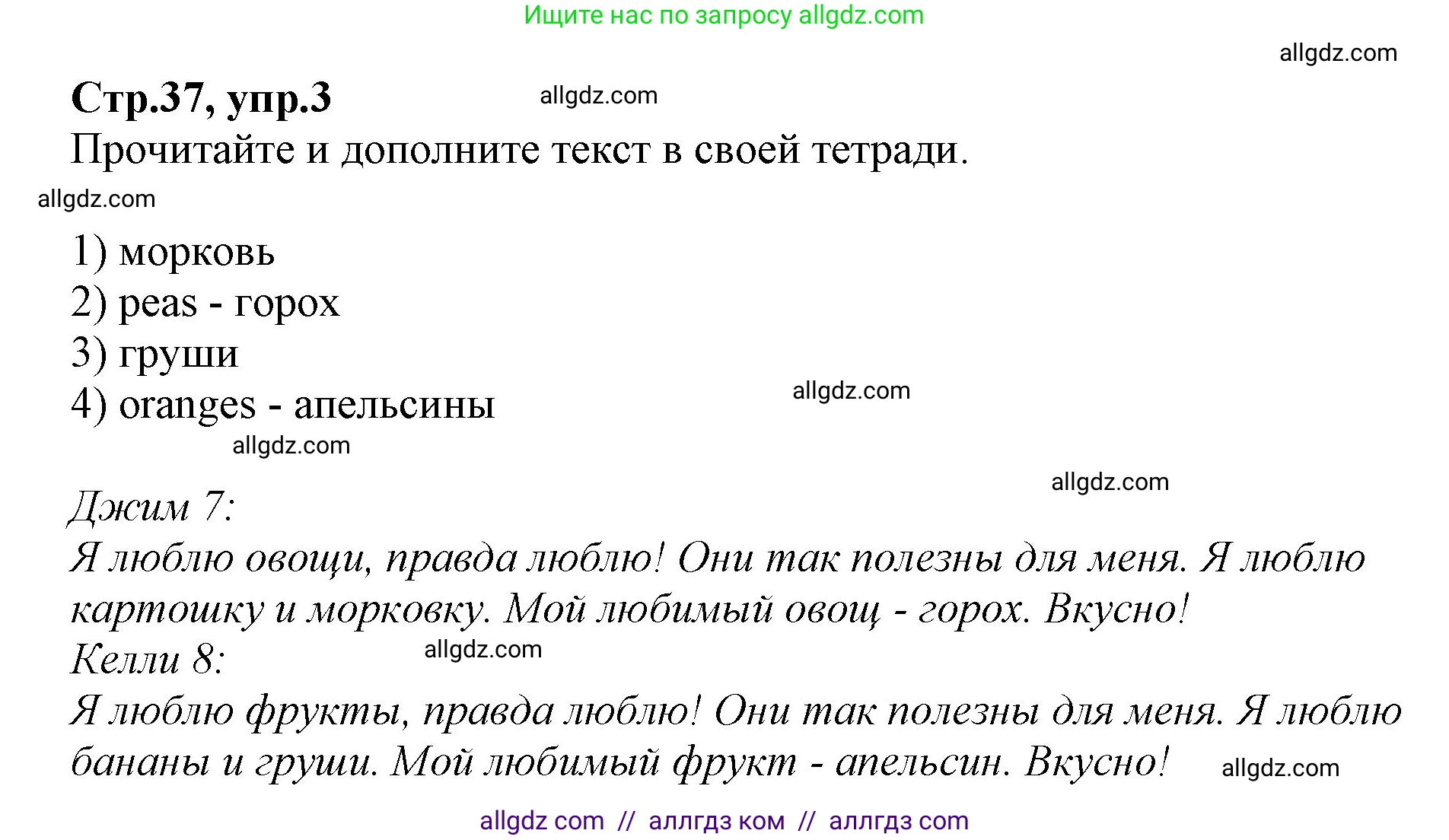 Ищите нас по запросу allgdz.com

allgdz.com

Стр.37, упр.3

allgdz.com

Прочитайте и дополните текст в своей тетради.

allgdz.com

1) морковь
2) peas - горох
3) груши
4) oranges - апельсины

allgdz.com

allgdz.com

allgdz.com

Джим 7:
Я люблю овощи, правда люблю! Они так полезны для меня. Я люблю картошку и морковку. Мой любимый овощ - горох. Вкусно!
Келли 8:

allgdz.com

Я люблю фрукты, правда люблю! Они так полезны для меня. Я люблю бананы и груши. Мой любимый фрукт - апельсин. Вкусно!

allgdz.com

allgdz com // аллгдз ком // аллгдз com